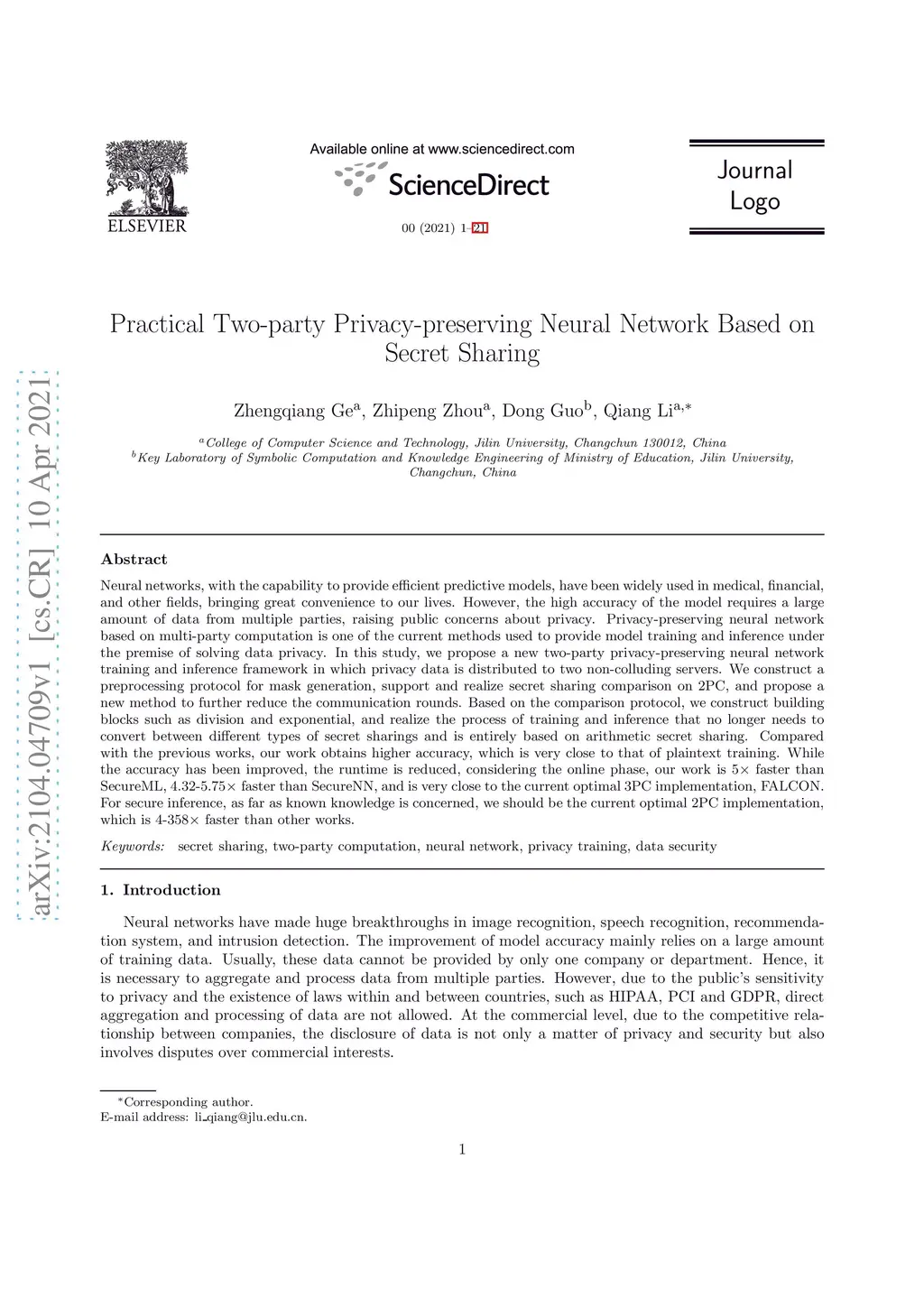 ELSEVIER

Available online at www.sciencedirect.com

ScienceDirect

00 (2021) 1–21

Journal Logo

arXiv:2104.04709v1 [cs.CR] 10 Apr 2021

Practical Two-party Privacy-preserving Neural Network Based on Secret Sharing

Zhengqiang Ge$^{a}$, Zhipeng Zhou$^{a}$, Dong Guo$^{b}$, Qiang Li$^{a,*}$

$^{a}$College of Computer Science and Technology, Jilin University, Changchun 130012, China
$^{b}$Key Laboratory of Symbolic Computation and Knowledge Engineering of Ministry of Education, Jilin University, Changchun, China

Abstract

Neural networks, with the capability to provide efficient predictive models, have been widely used in medical, financial, and other fields, bringing great convenience to our lives. However, the high accuracy of the model requires a large amount of data from multiple parties, raising public concerns about privacy. Privacy-preserving neural network based on multi-party computation is one of the current methods used to provide model training and inference under the premise of solving data privacy. In this study, we propose a new two-party privacy-preserving neural network training and inference framework in which privacy data is distributed to two non-colluding servers. We construct a preprocessing protocol for mask generation, support and realize secret sharing comparison on 2PC, and propose a new method to further reduce the communication rounds. Based on the comparison protocol, we construct building blocks such as division and exponential, and realize the process of training and inference that no longer needs to convert between different types of secret sharings and is entirely based on arithmetic secret sharing. Compared with the previous works, our work obtains higher accuracy, which is very close to that of plaintext training. While the accuracy has been improved, the runtime is reduced, considering the online phase, our work is 5× faster than SecureML, 4.32-5.75× faster than SecureNN, and is very close to the current optimal 3PC implementation, FALCON. For secure inference, as far as known knowledge is concerned, we should be the current optimal 2PC implementation, which is 4-358× faster than other works.

Keywords: secret sharing, two-party computation, neural network, privacy training, data security

1. Introduction

Neural networks have made huge breakthroughs in image recognition, speech recognition, recommendation system, and intrusion detection. The improvement of model accuracy mainly relies on a large amount of training data. Usually, these data cannot be provided by only one company or department. Hence, it is necessary to aggregate and process data from multiple parties. However, due to the public's sensitivity to privacy and the existence of laws within and between countries, such as HIPAA, PCI and GDPR, direct aggregation and processing of data are not allowed. At the commercial level, due to the competitive relationship between companies, the disclosure of data is not only a matter of privacy and security but also involves disputes over commercial interests.

*Corresponding author.
E-mail address: li_qiang@jlu.edu.cn.

1